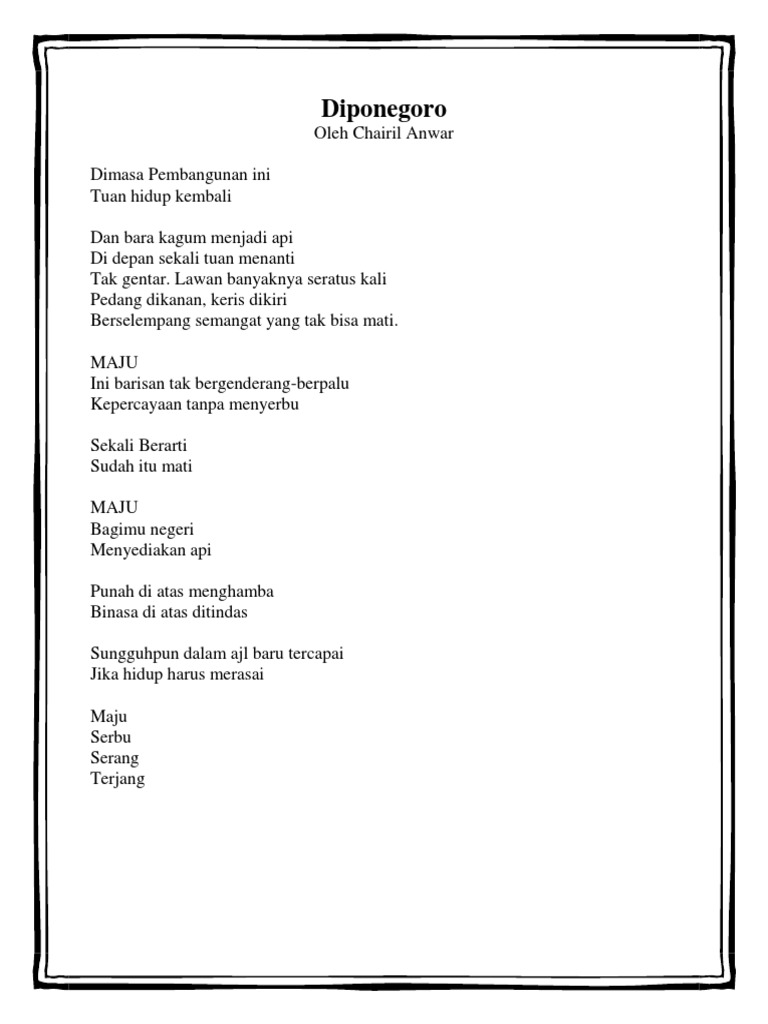 Diponegoro
Oleh Chairil Anwar

Dimasa Pembangunan ini
Tuan hidup kembali

Dan bara kagum menjadi api
Di depan sekali tuan menanti
Tak gentar. Lawan banyaknya seratus kali
Pedang dikanan, keris dikiri
Berselempang semangat yang tak bisa mati.

MAJU
Ini barisan tak bergenderang-berpalu
Kepercayaan tanpa menyerbu

Sekali Berarti
Sudah itu mati

MAJU
Bagimu negeri
Menyediakan api

Punah di atas menghamba
Binasa di atas ditindas

Sungguhpun dalam ajl baru tercapai
Jika hidup harus merasai

Maju
Serbu
Serang
Terjang